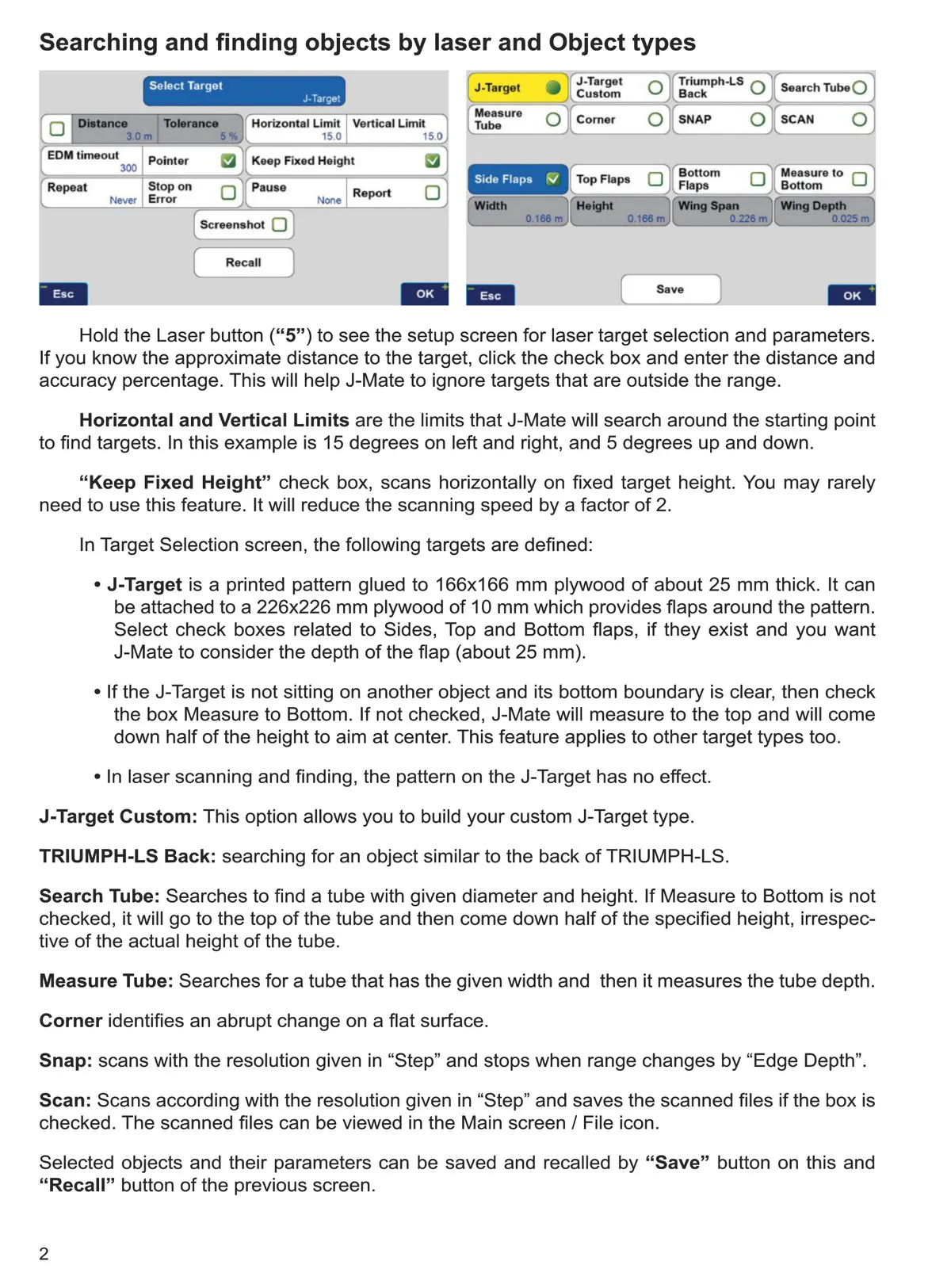 Searching and finding objects by laser and Object types

Select Target
J-Target

Distance 3.0 m
Tolerance 5 %
Horizontal Limit 15.0
Vertical Limit 15.0
EDM timeout 300
Pointer
Keep Fixed Height
Repeat Never
Stop on Error
Pause None
Report
Screenshot
Recall
Esc
OK

J-Target
J-Target Custom
Triumph-LS Back
Search Tube
Measure Tube
Corner
SNAP
SCAN
Side Flaps
Top Flaps
Bottom Flaps
Measure to Bottom
Width 0.166 m
Height 0.166 m
Wing Span 0.226 m
Wing Depth 0.025 m
Esc
Save
OK

Hold the Laser button (**“5”**) to see the setup screen for laser target selection and parameters. If you know the approximate distance to the target, click the check box and enter the distance and accuracy percentage. This will help J-Mate to ignore targets that are outside the range.

**Horizontal and Vertical Limits** are the limits that J-Mate will search around the starting point to find targets. In this example is 15 degrees on left and right, and 5 degrees up and down.

**“Keep Fixed Height”** check box, scans horizontally on fixed target height. You may rarely need to use this feature. It will reduce the scanning speed by a factor of 2.

In Target Selection screen, the following targets are defined:

• **J-Target** is a printed pattern glued to 166x166 mm plywood of about 25 mm thick. It can be attached to a 226x226 mm plywood of 10 mm which provides flaps around the pattern. Select check boxes related to Sides, Top and Bottom flaps, if they exist and you want J-Mate to consider the depth of the flap (about 25 mm).

• If the J-Target is not sitting on another object and its bottom boundary is clear, then check the box Measure to Bottom. If not checked, J-Mate will measure to the top and will come down half of the height to aim at center. This feature applies to other target types too.

• In laser scanning and finding, the pattern on the J-Target has no effect.

**J-Target Custom:** This option allows you to build your custom J-Target type.

**TRIUMPH-LS Back:** searching for an object similar to the back of TRIUMPH-LS.

**Search Tube:** Searches to find a tube with given diameter and height. If Measure to Bottom is not checked, it will go to the top of the tube and then come down half of the specified height, irrespective of the actual height of the tube.

**Measure Tube:** Searches for a tube that has the given width and then it measures the tube depth.

**Corner** identifies an abrupt change on a flat surface.

**Snap:** scans with the resolution given in “Step” and stops when range changes by “Edge Depth”.

**Scan:** Scans according with the resolution given in “Step” and saves the scanned files if the box is checked. The scanned files can be viewed in the Main screen / File icon.

Selected objects and their parameters can be saved and recalled by **“Save”** button on this and **“Recall”** button of the previous screen.

2